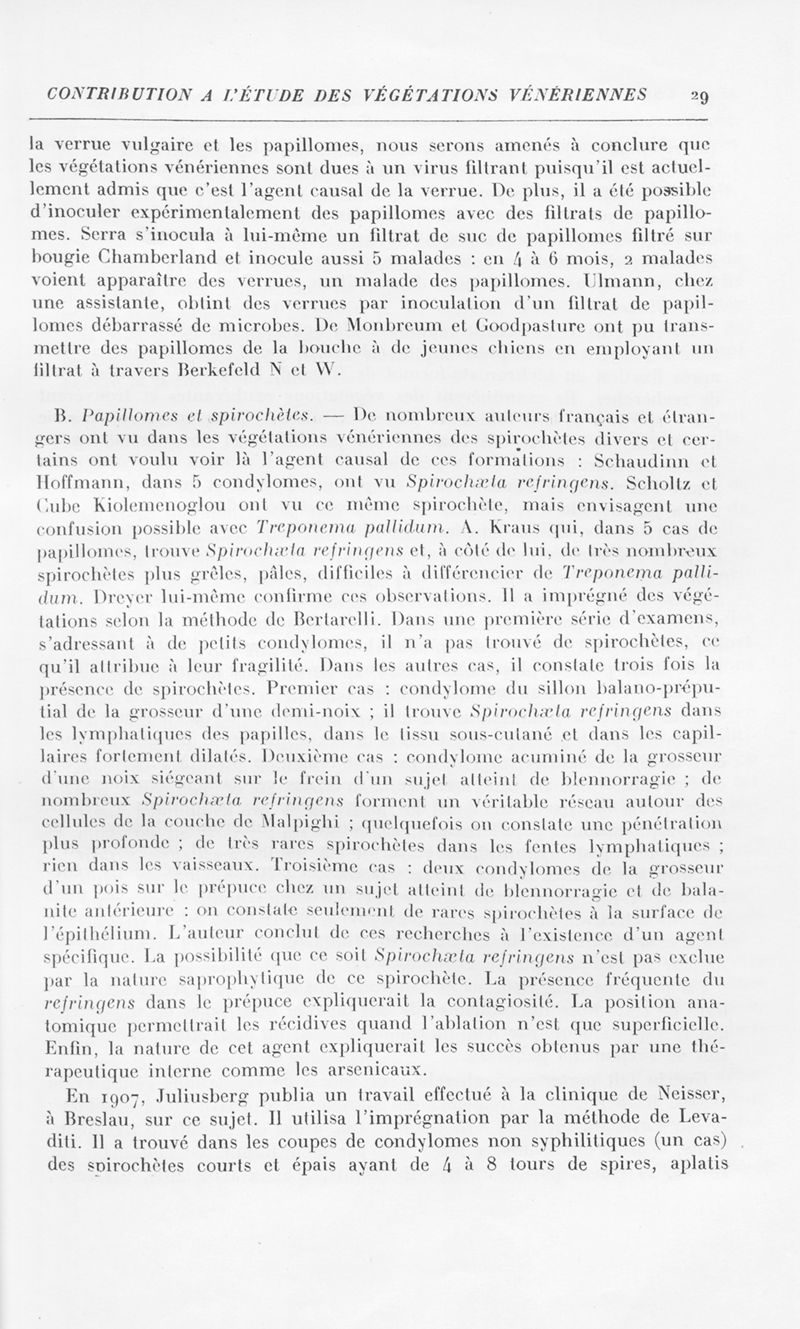 CONTRIBUTION A L'ÉTUDE DES VÉGÉTATIONS VÉNÉRIENNES 29

la verrue vulgaire et les papillomes, nous serons amenés à conclure que les végétations vénériennes sont dues à un virus filtrant puisqu'il est actuellement admis que c'est l'agent causal de la verrue. De plus, il a été possible d'inoculer expérimentalement des papillomes avec des filtrats de papillomes. Serra s'inocula à lui-même un filtrat de suc de papillomes filtré sur bougie Chamberland et inocule aussi 5 malades : en 4 à 6 mois, 2 malades voient apparaître des verrues, un malade des papillomes. Ulmann, chez une assistante, obtint des verrues par inoculation d'un filtrat de papillomes débarrassé de microbes. De Monbreum et Goodpasture ont pu transmettre des papillomes de la bouche à de jeunes chiens en employant un filtrat à travers Berkefeld N et W.

B. Papillomes et spirochètes. — De nombreux auteurs français et étrangers ont vu dans les végétations vénériennes des spirochètes divers et certains ont voulu voir là l'agent causal de ces formations : Schaudinn et Hoffmann, dans 5 condylomes, ont vu Spirochæta refringens. Scholtz et Cube Kiolemenoglou ont vu ce même spirochète, mais envisagent une confusion possible avec Treponema pallidum. A. Kraus qui, dans 5 cas de papillomes, trouve Spirochæta refringens et, à côté de lui, de très nombreux spirochètes plus grêles, pâles, difficiles à différencier de Treponema pallidum. Dreyer lui-même confirme ces observations. Il a imprégné des végétations selon la méthode de Bertarelli. Dans une première série d'examens, s'adressant à de petits condylomes, il n'a pas trouvé de spirochètes, ce qu'il attribue à leur fragilité. Dans les autres cas, il constate trois fois la présence de spirochètes. Premier cas : condylome du sillon balano-préputial de la grosseur d'une demi-noix ; il trouve Spirochæta refringens dans les lymphatiques des papilles, dans le tissu sous-cutané et dans les capillaires fortement dilatés. Deuxième cas : condylome acuminé de la grosseur d'une noix siégeant sur le frein d'un sujet atteint de blennorragie ; de nombreux Spirochæta refringens forment un véritable réseau autour des cellules de la couche de Malpighi ; quelquefois on constate une pénétration plus profonde ; de très rares spirochètes dans les fentes lymphatiques ; rien dans les vaisseaux. Troisième cas : deux condylomes de la grosseur d'un pois sur le prépuce chez un sujet atteint de blennorragie et de balanite antérieure : on constate seulement de rares spirochètes à la surface de l'épithélium. L'auteur conclut de ces recherches à l'existence d'un agent spécifique. La possibilité que ce soit Spirochæta refringens n'est pas exclue par la nature saprophytique de ce spirochète. La présence fréquente du refringens dans le prépuce expliquerait la contagiosité. La position anatomique permettrait les récidives quand l'ablation n'est que superficielle. Enfin, la nature de cet agent expliquerait les succès obtenus par une thérapeutique interne comme les arsenicaux.

En 1907, Juliusberg publia un travail effectué à la clinique de Neisser, à Breslau, sur ce sujet. Il utilisa l'imprégnation par la méthode de Levaditi. Il a trouvé dans les coupes de condylomes non syphilitiques (un cas) des spirochètes courts et épais ayant de 4 à 8 tours de spires, aplatis